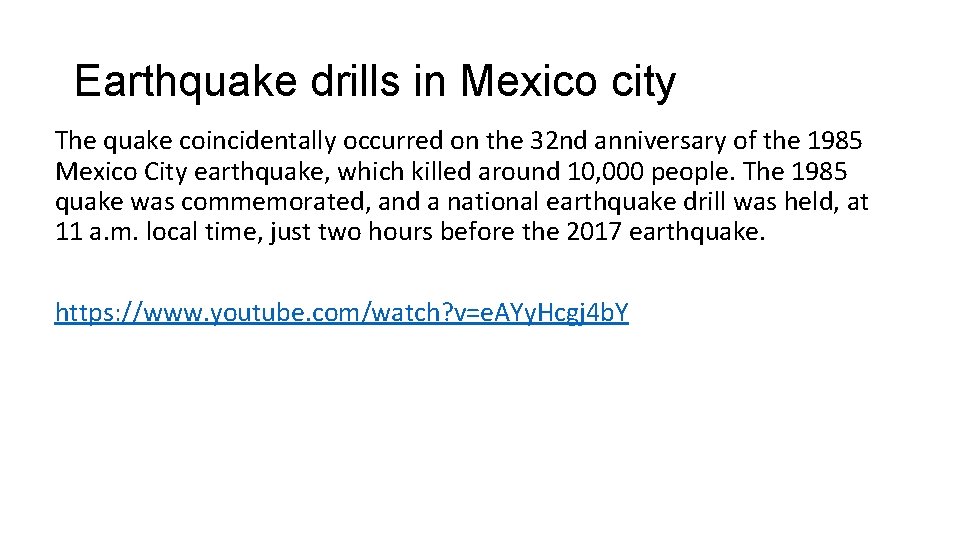 Earthquake drills in Mexico city

The quake coincidentally occurred on the 32nd anniversary of the 1985 Mexico City earthquake, which killed around 10,000 people. The 1985 quake was commemorated, and a national earthquake drill was held, at 11 a.m. local time, just two hours before the 2017 earthquake.

https://www.youtube.com/watch?v=eAYyHcgj4bY